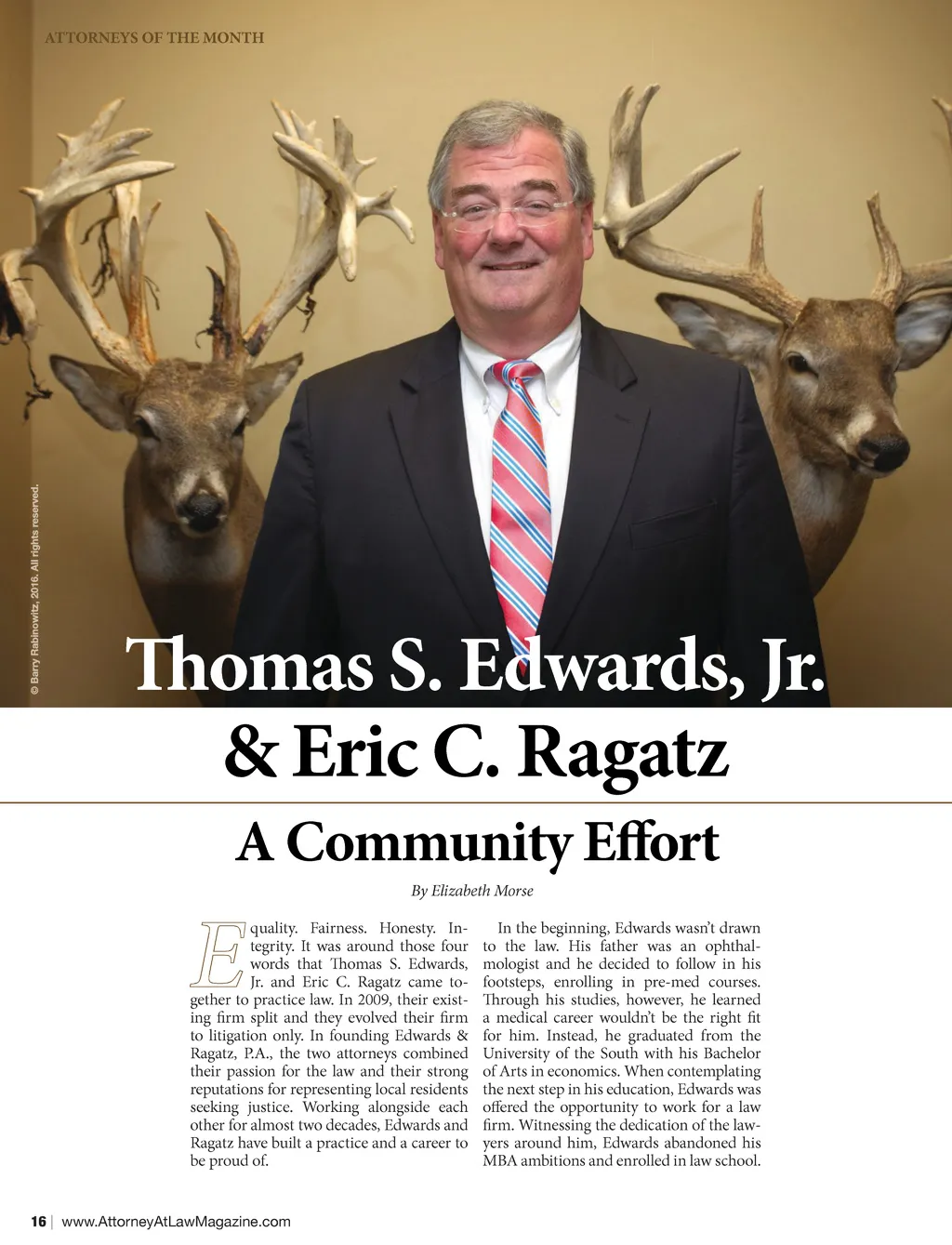 ATTORNEYS OF THE MONTH

© Barry Rabinowitz, 2016. All rights reserved.

Thomas S. Edwards, Jr. & Eric C. Ragatz

A Community Effort

By Elizabeth Morse

Equality. Fairness. Honesty. Integrity. It was around those four words that Thomas S. Edwards, Jr. and Eric C. Ragatz came together to practice law. In 2009, their existing firm split and they evolved their firm to litigation only. In founding Edwards & Ragatz, P.A., the two attorneys combined their passion for the law and their strong reputations for representing local residents seeking justice. Working alongside each other for almost two decades, Edwards and Ragatz have built a practice and a career to be proud of.

In the beginning, Edwards wasn't drawn to the law. His father was an ophthalmologist and he decided to follow in his footsteps, enrolling in pre-med courses. Through his studies, however, he learned a medical career wouldn't be the right fit for him. Instead, he graduated from the University of the South with his Bachelor of Arts in economics. When contemplating the next step in his education, Edwards was offered the opportunity to work for a law firm. Witnessing the dedication of the lawyers around him, Edwards abandoned his MBA ambitions and enrolled in law school.

16 | www.AttorneyAtLawMagazine.com